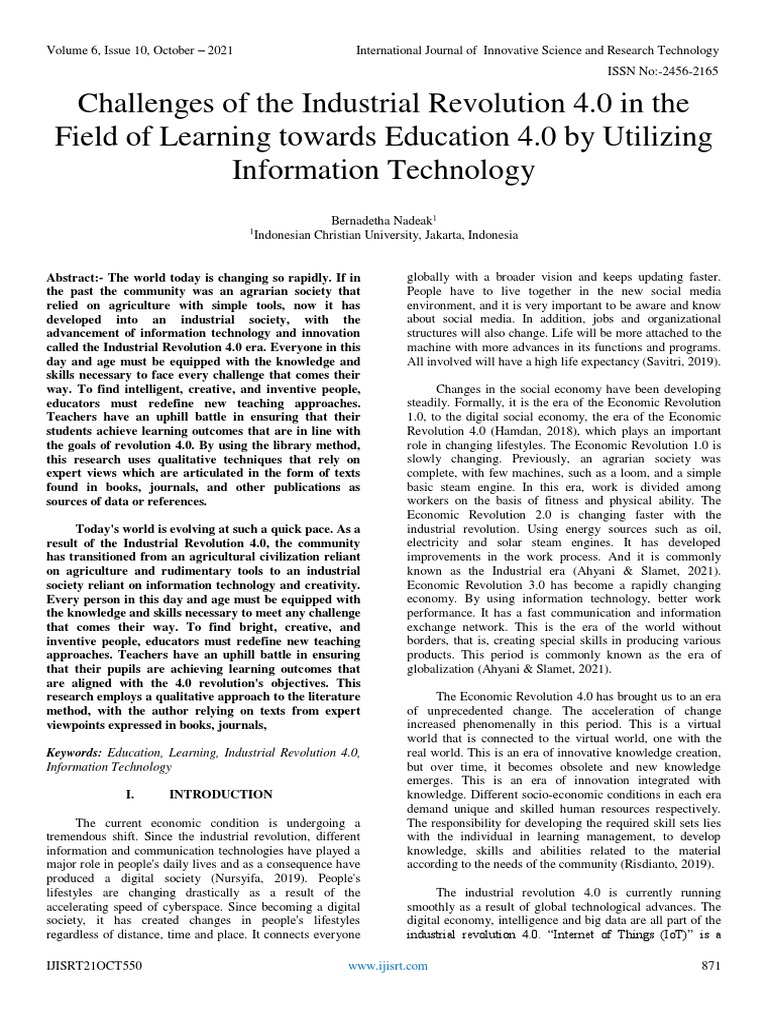 Volume 6, Issue 10, October – 2021 International Journal of Innovative Science and Research Technology

ISSN No:-2456-2165

Challenges of the Industrial Revolution 4.0 in the Field of Learning towards Education 4.0 by Utilizing Information Technology

Bernadetha Nadeak$^{1}$
$^{1}$Indonesian Christian University, Jakarta, Indonesia

Abstract:- The world today is changing so rapidly. If in the past the community was an agrarian society that relied on agriculture with simple tools, now it has developed into an industrial society, with the advancement of information technology and innovation called the Industrial Revolution 4.0 era. Everyone in this day and age must be equipped with the knowledge and skills necessary to face every challenge that comes their way. To find intelligent, creative, and inventive people, educators must redefine new teaching approaches. Teachers have an uphill battle in ensuring that their students achieve learning outcomes that are in line with the goals of revolution 4.0. By using the library method, this research uses qualitative techniques that rely on expert views which are articulated in the form of texts found in books, journals, and other publications as sources of data or references.

Today's world is evolving at such a quick pace. As a result of the Industrial Revolution 4.0, the community has transitioned from an agricultural civilization reliant on agriculture and rudimentary tools to an industrial society reliant on information technology and creativity. Every person in this day and age must be equipped with the knowledge and skills necessary to meet any challenge that comes their way. To find bright, creative, and inventive people, educators must redefine new teaching approaches. Teachers have an uphill battle in ensuring that their pupils are achieving learning outcomes that are aligned with the 4.0 revolution's objectives. This research employs a qualitative approach to the literature method, with the author relying on texts from expert viewpoints expressed in books, journals,

Keywords: Education, Learning, Industrial Revolution 4.0, Information Technology

I. INTRODUCTION

The current economic condition is undergoing a tremendous shift. Since the industrial revolution, different information and communication technologies have played a major role in people's daily lives and as a consequence have produced a digital society (Nursyifa, 2019). People's lifestyles are changing drastically as a result of the accelerating speed of cyberspace. Since becoming a digital society, it has created changes in people's lifestyles regardless of distance, time and place. It connects everyone globally with a broader vision and keeps updating faster. People have to live together in the new social media environment, and it is very important to be aware and know about social media. In addition, jobs and organizational structures will also change. Life will be more attached to the machine with more advances in its functions and programs. All involved will have a high life expectancy (Savitri, 2019).

Changes in the social economy have been developing steadily. Formally, it is the era of the Economic Revolution 1.0, to the digital social economy, the era of the Economic Revolution 4.0 (Hamdan, 2018), which plays an important role in changing lifestyles. The Economic Revolution 1.0 is slowly changing. Previously, an agrarian society was complete, with few machines, such as a loom, and a simple basic steam engine. In this era, work is divided among workers on the basis of fitness and physical ability. The Economic Revolution 2.0 is changing faster with the industrial revolution. Using energy sources such as oil, electricity and solar steam engines. It has developed improvements in the work process. And it is commonly known as the Industrial era (Ahyani & Slamet, 2021). Economic Revolution 3.0 has become a rapidly changing economy. By using information technology, better work performance. It has a fast communication and information exchange network. This is the era of the world without borders, that is, creating special skills in producing various products. This period is commonly known as the era of globalization (Ahyani & Slamet, 2021).

The Economic Revolution 4.0 has brought us to an era of unprecedented change. The acceleration of change increased phenomenally in this period. This is a virtual world that is connected to the virtual world, one with the real world. This is an era of innovative knowledge creation, but over time, it becomes obsolete and new knowledge emerges. This is an era of innovation integrated with knowledge. Different socio-economic conditions in each era demand unique and skilled human resources respectively. The responsibility for developing the required skill sets lies with the individual in learning management, to develop knowledge, skills and abilities related to the material according to the needs of the community (Risdianto, 2019).

The industrial revolution 4.0 is currently running smoothly as a result of global technological advances. The digital economy, intelligence and big data are all part of the industrial revolution 4.0. "Internet of Things (IoT)" is a

IJISRT21OCT550 www.ijisrt.com 871